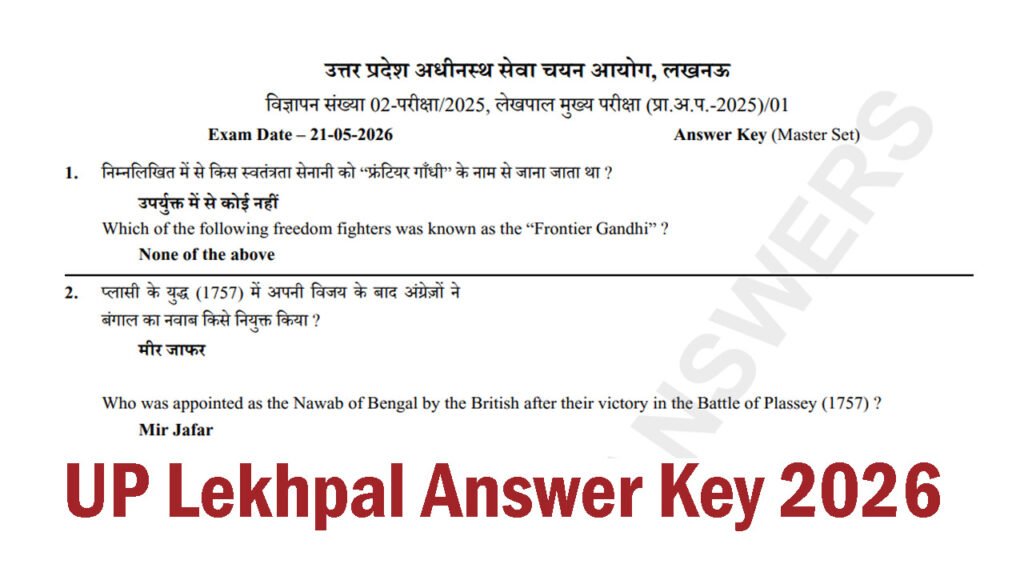 उत्तर प्रदेश अधीनस्थ सेवा चयन आयोग, लखनऊ

विज्ञापन संख्या 02-परीक्षा/2025, लेखपाल मुख्य परीक्षा (प्रा.अ.प.-2025)/01

Exam Date – 21-05-2026 Answer Key (Master Set)

1. निम्नलिखित में से किस स्वतंत्रता सेनानी को "फ्रंटियर गाँधी" के नाम से जाना जाता था ?

उपर्युक्त में से कोई नहीं

Which of the following freedom fighters was known as the "Frontier Gandhi" ?

None of the above

2. प्लासी के युद्ध (1757) में अपनी विजय के बाद अंग्रेज़ों ने बंगाल का नवाब किसे नियुक्त किया ?

मीर जाफर

Who was appointed as the Nawab of Bengal by the British after their victory in the Battle of Plassey (1757) ?

Mir Jafar

NSWERS

UP Lekhpal Answer Key 2026